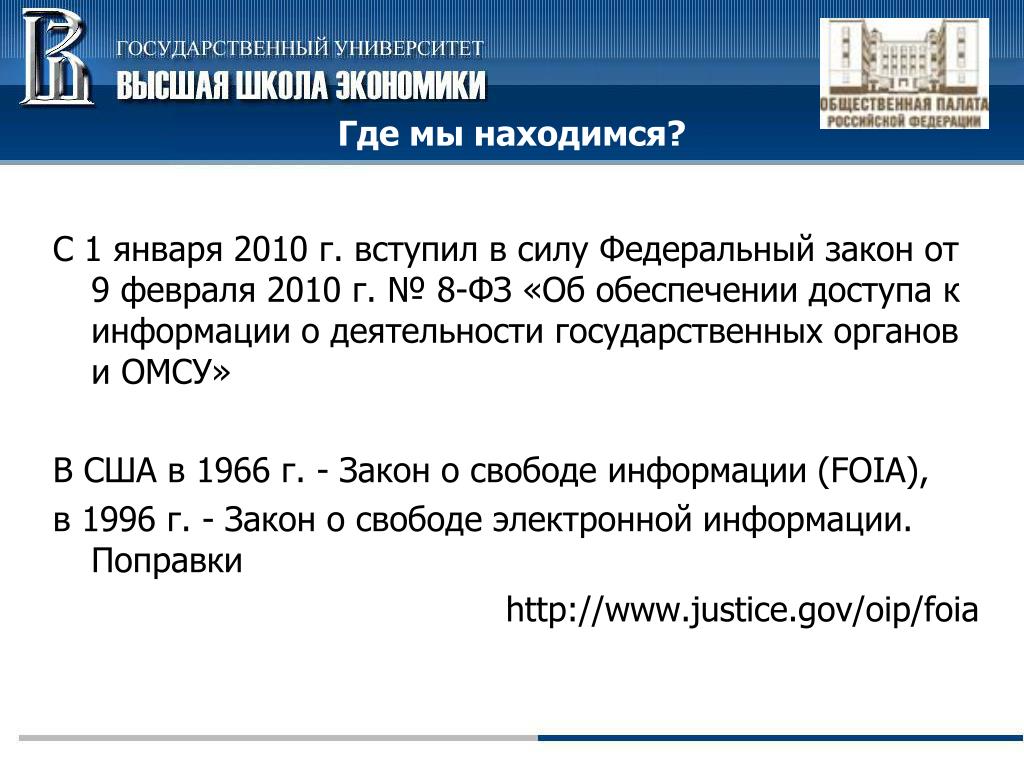 ГОСУДАРСТВЕННЫЙ УНИВЕРСИТЕТ
ВЫСШАЯ ШКОЛА ЭКОНОМИКИ

ОБЩЕСТВЕННАЯ ПАЛАТА РОССИЙСКОЙ ФЕДЕРАЦИИ

Где мы находимся?

С 1 января 2010 г. вступил в силу Федеральный закон от 9 февраля 2010 г. № 8-ФЗ «Об обеспечении доступа к информации о деятельности государственных органов и ОМСУ»

В США в 1966 г. - Закон о свободе информации (FOIA),

в 1996 г. - Закон о свободе электронной информации. Поправки

http://www.justice.gov/oip/foia